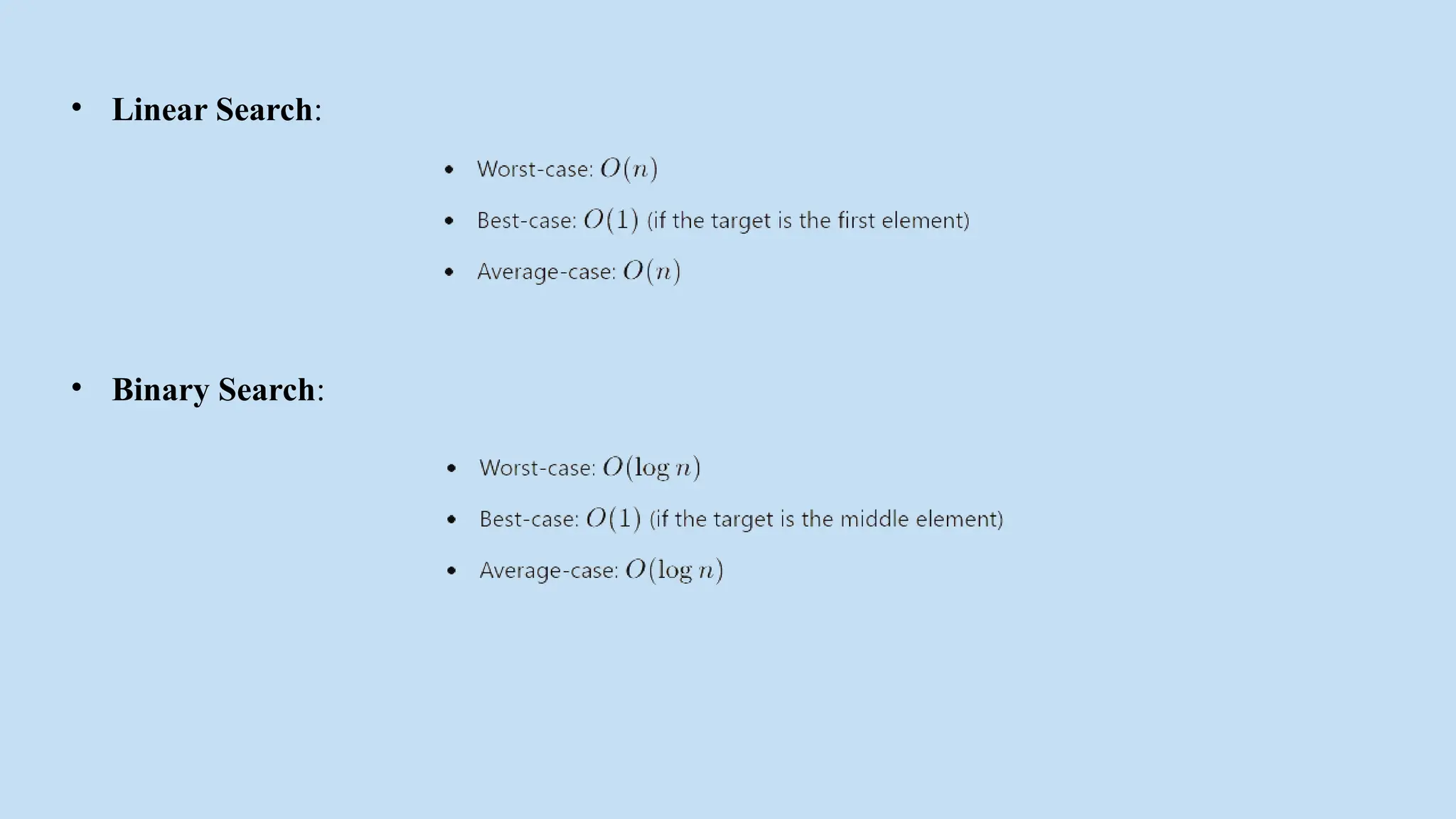 • Linear Search:

• Worst-case: $O(n)$

• Best-case: $O(1)$ (if the target is the first element)

• Average-case: $O(n)$

• Binary Search:

• Worst-case: $O(\log n)$

• Best-case: $O(1)$ (if the target is the middle element)

• Average-case: $O(\log n)$